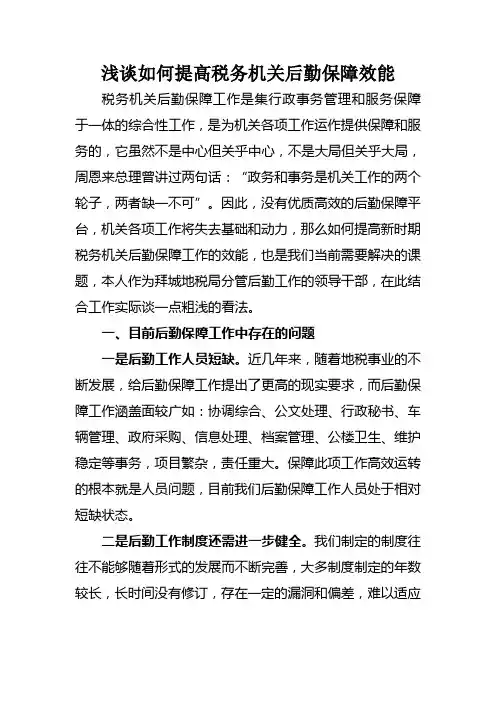 浅谈如何提高税务机关后勤保障效能

税务机关后勤保障工作是集行政事务管理和服务保障于一体的综合性工作，是为机关各项工作运作提供保障和服务的，它虽然不是中心但关乎中心，不是大局但关乎大局，周恩来总理曾讲过两句话：“政务和事务是机关工作的两个轮子，两者缺一不可”。因此，没有优质高效的后勤保障平台，机关各项工作将失去基础和动力，那么如何提高新时期税务机关后勤保障工作的效能，也是我们当前需要解决的课题，本人作为拜城地税局分管后勤工作的领导干部，在此结合工作实际谈一点粗浅的看法。

一、目前后勤保障工作中存在的问题

一是后勤工作人员短缺。近几年来，随着地税事业的不断发展，给后勤保障工作提出了更高的现实要求，而后勤保障工作涵盖面较广如：协调综合、公文处理、行政秘书、车辆管理、政府采购、信息处理、档案管理、公楼卫生、维护稳定等事务，项目繁杂，责任重大。保障此项工作高效运转的根本就是人员问题，目前我们后勤保障工作人员处于相对短缺状态。

二是后勤工作制度还需进一步健全。我们制定的制度往往不能够随着形式的发展而不断完善，大多制度制定的年数较长，长时间没有修订，存在一定的漏洞和偏差，难以适应